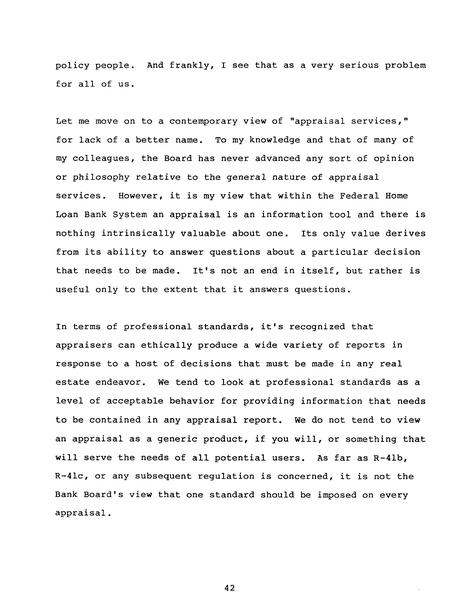 policy people. And frankly, I see that as a very serious problem for all of us.

Let me move on to a contemporary view of "appraisal services," for lack of a better name. To my knowledge and that of many of my colleagues, the Board has never advanced any sort of opinion or philosophy relative to the general nature of appraisal services. However, it is my view that within the Federal Home Loan Bank System an appraisal is an information tool and there is nothing intrinsically valuable about one. Its only value derives from its ability to answer questions about a particular decision that needs to be made. It's not an end in itself, but rather is useful only to the extent that it answers questions.

In terms of professional standards, it's recognized that appraisers can ethically produce a wide variety of reports in response to a host of decisions that must be made in any real estate endeavor. We tend to look at professional standards as a level of acceptable behavior for providing information that needs to be contained in any appraisal report. We do not tend to view an appraisal as a generic product, if you will, or something that will serve the needs of all potential users. As far as R-41b, R-41c, or any subsequent regulation is concerned, it is not the Bank Board's view that one standard should be imposed on every appraisal.

42